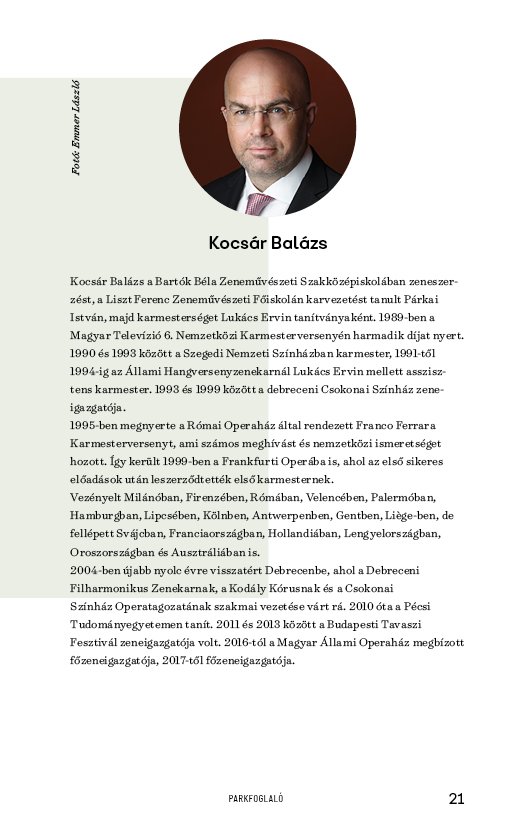 Fotó: Emmer László

Kocsár Balázs

Kocsár Balázs a Bartók Béla Zeneművészeti Szakközépiskolában zeneszerzést, a Liszt Ferenc Zeneművészeti Főiskolán karvezetést tanult Párkai István, majd karmesterséget Lukács Ervin tanítványaként. 1989-ben a Magyar Televízió 6. Nemzetközi Karmesterversenyén harmadik díjat nyert. 1990 és 1993 között a Szegedi Nemzeti Színházban karmester, 1991-től 1994-ig az Állami Hangversenyzenekarnál Lukács Ervin mellett asszisztens karmester. 1993 és 1999 között a debreceni Csokonai Színház zeneigazgatója.
1995-ben megnyerte a Római Operaház által rendezett Franco Ferrara Karmesterversenyt, ami számos meghívást és nemzetközi ismeretséget hozott. Így került 1999-ben a Frankfurti Operába is, ahol az első sikeres előadások után leszerződtették első karmesternek.
Vezényelt Milánóban, Firenzében, Rómában, Velencében, Palermóban, Hamburgban, Lipcsében, Kölnben, Antwerpenben, Gentben, Liège-ben, de fellépett Svájcban, Franciaországban, Hollandiában, Lengyelországban, Oroszországban és Ausztráliában is.
2004-ben újabb nyolc évre visszatért Debrecenbe, ahol a Debreceni Filharmonikus Zenekarnak, a Kodály Kórusnak és a Csokonai Színház Operatagozatának szakmai vezetése várt rá. 2010 óta a Pécsi Tudományegyetemen tanít. 2011 és 2013 között a Budapesti Tavaszi Fesztivál zeneigazgatója volt. 2016-tól a Magyar Állami Operaház megbízott főzeneigazgatója, 2017-től főzeneigazgatója.

PARKFOGLALÓ

21